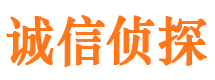 诚信侦探